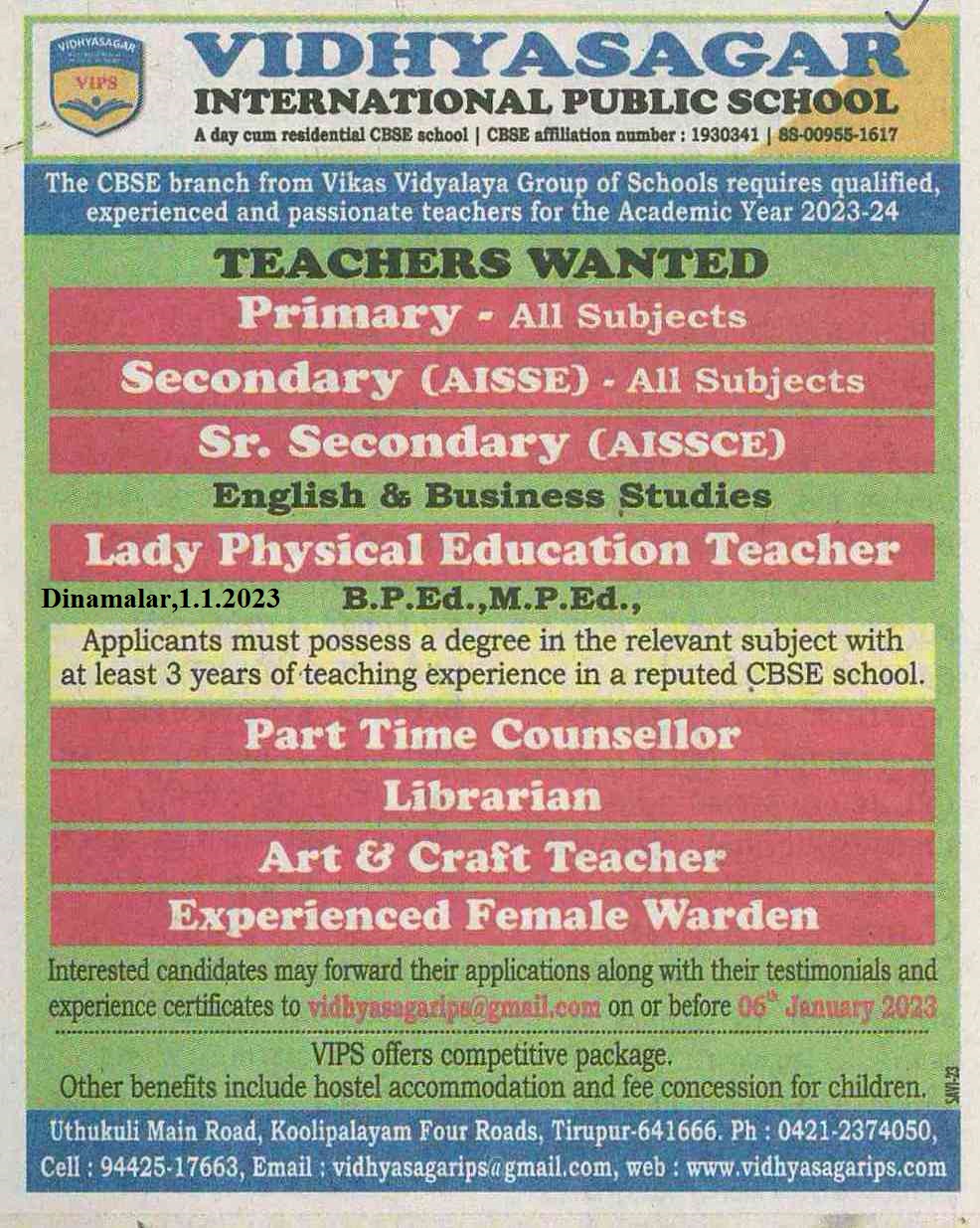 VIDHYASAGAR
VIPS

VIDHYASAGAR
INTERNATIONAL PUBLIC SCHOOL
A day cum residential CBSE school | CBSE affiliation number : 1930341 | 88-00955-1617

The CBSE branch from Vikas Vidyalaya Group of Schools requires qualified, experienced and passionate teachers for the Academic Year 2023-24

TEACHERS WANTED

Primary - All Subjects

Secondary (AISSE) - All Subjects

Sr. Secondary (AISSCE)

English & Business Studies

Lady Physical Education Teacher

Dinamalar,1.1.2023

B.P.Ed.,M.P.Ed.,

Applicants must possess a degree in the relevant subject with at least 3 years of teaching experience in a reputed CBSE school.

Part Time Counsellor

Librarian

Art & Craft Teacher

Experienced Female Warden

Interested candidates may forward their applications along with their testimonials and experience certificates to vidhyasagarips@gmail.com on or before 06th January 2023

VIPS offers competitive package.
Other benefits include hostel accommodation and fee concession for children.

SAVI-23

Uthukuli Main Road, Koolipalayam Four Roads, Tirupur-641666. Ph : 0421-2374050, Cell : 94425-17663, Email : vidhyasagarips@gmail.com, web : www.vidhyasagarips.com